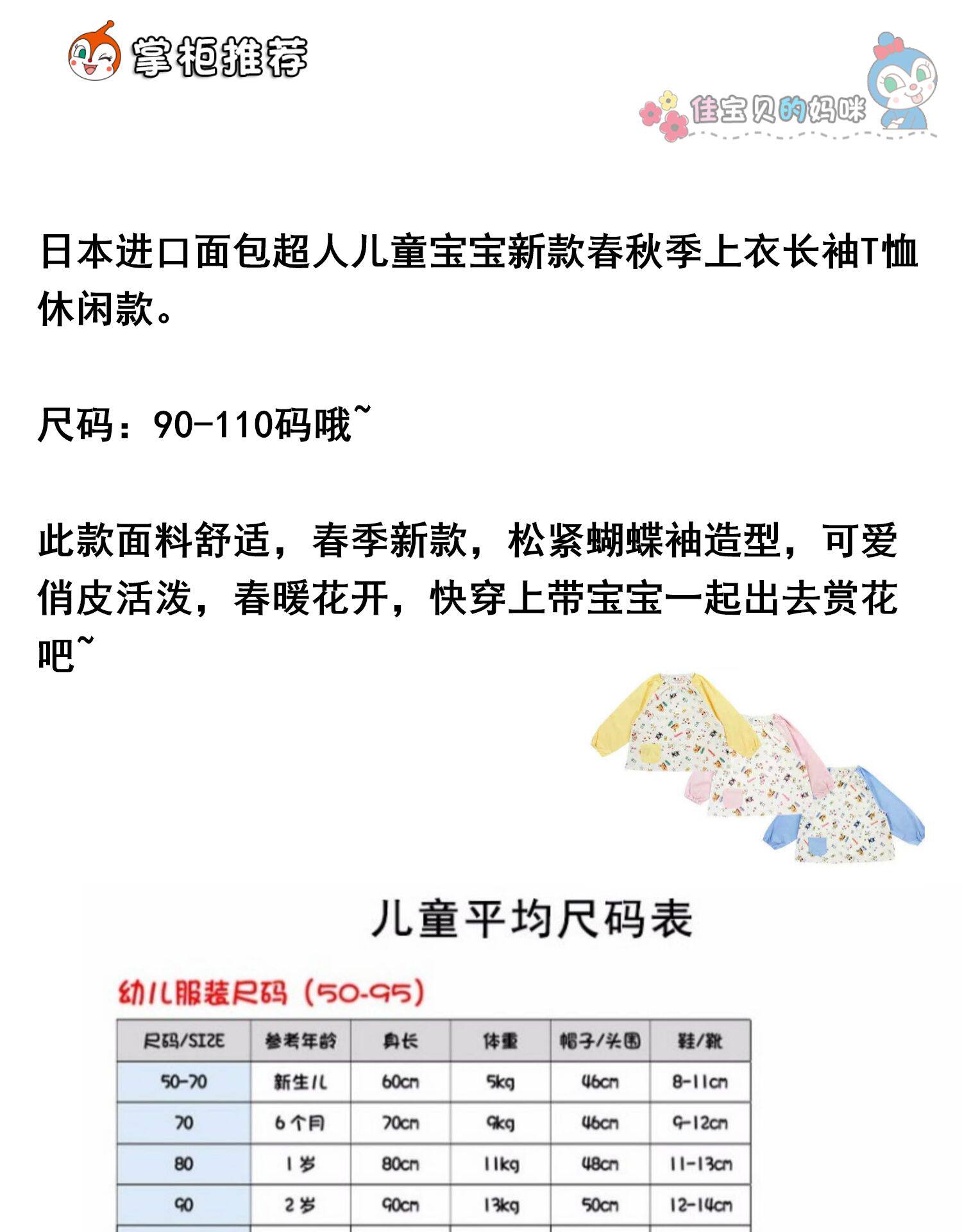 掌柜推荐

佳宝贝的妈咪

日本进口面包超人儿童宝宝新款春秋季上衣长袖T恤休闲款。

尺码：90-110码哦~

此款面料舒适，春季新款，松紧蝴蝶袖造型，可爱俏皮活泼，春暖花开，快穿上带宝宝一起出去赏花吧~

儿童平均尺码表

幼儿服装尺码（50-95）

| 尺码/SIZE | 参考年龄 | 身长 | 体重 | 帽子/头围 | 鞋/靴 |
|---|---|---|---|---|---|
| 50-70 | 新生儿 | 60cm | 5kg | 46cm | 8-11cm |
| 70 | 6个月 | 70cm | 9kg | 46cm | 9-12cm |
| 80 | 1岁 | 80cm | 11kg | 48cm | 11-13cm |
| 90 | 2岁 | 90cm | 13kg | 50cm | 12-14cm |